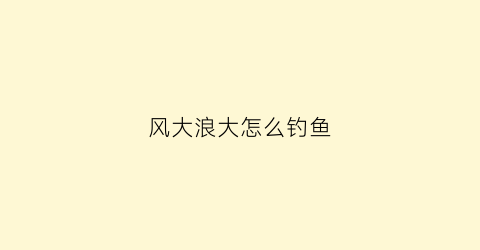 风大浪大怎么钓鱼